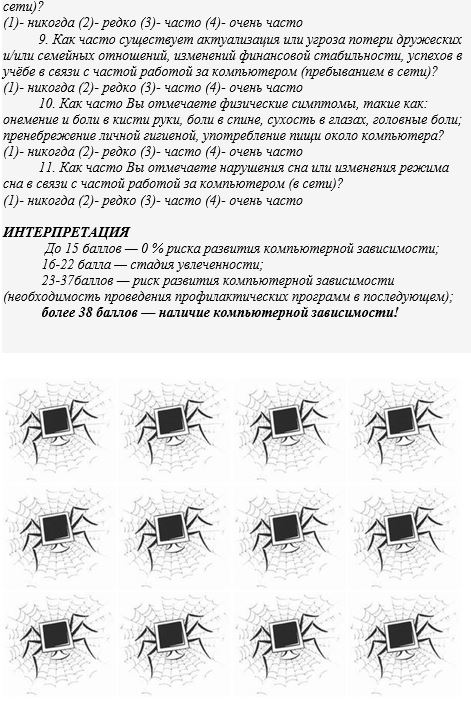 сети)?
(1)- никогда (2)- редко (3)- часто (4)- очень часто

9. Как часто существует актуализация или угроза потери дружеских и/или семейных отношений, изменений финансовой стабильности, успехов в учёбе в связи с частой работой за компьютером (пребыванием в сети)?
(1)- никогда (2)- редко (3)- часто (4)- очень часто

10. Как часто Вы отмечаете физические симптомы, такие как: онемение и боли в кисти руки, боли в спине, сухость в глазах, головные боли; пренебрежение личной гигиеной, употребление пищи около компьютера?
(1)- никогда (2)- редко (3)- часто (4)- очень часто

11. Как часто Вы отмечаете нарушения сна или изменения режима сна в связи с частой работой за компьютером (в сети)?
(1)- никогда (2)- редко (3)- часто (4)- очень часто

ИНТЕРПРЕТАЦИЯ
До 15 баллов — 0 % риска развития компьютерной зависимости;
16-22 балла — стадия увлеченности;
23-37баллов — риск развития компьютерной зависимости (необходимость проведения профилактических программ в последующем);
более 38 баллов — наличие компьютерной зависимости!